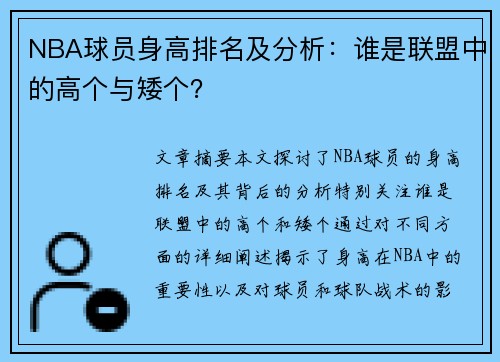 NBA球员身高排名及分析：谁是联盟中的高个与矮个？

文章摘要本文探讨了NBA球员的身高排名及其背后的分析特别关注谁是联盟中的高个和矮个通过对不同方面的详细阐述揭示了身高在NBA中的重要性以及对球员和球队战术的影